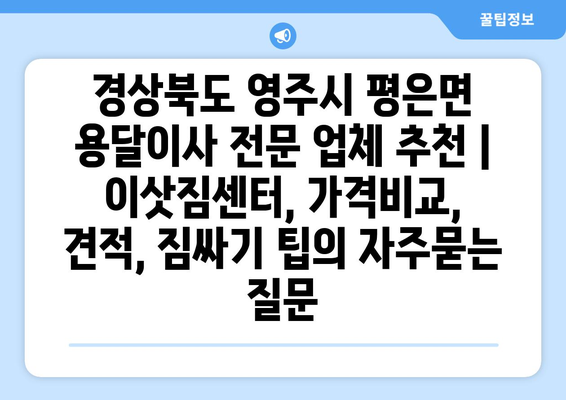 꿀팁정보

경상북도 영주시 평은면 용달이사 전문 업체 추천 | 이삿짐센터, 가격비교, 견적, 짐싸기 팁의 자주묻는 질문